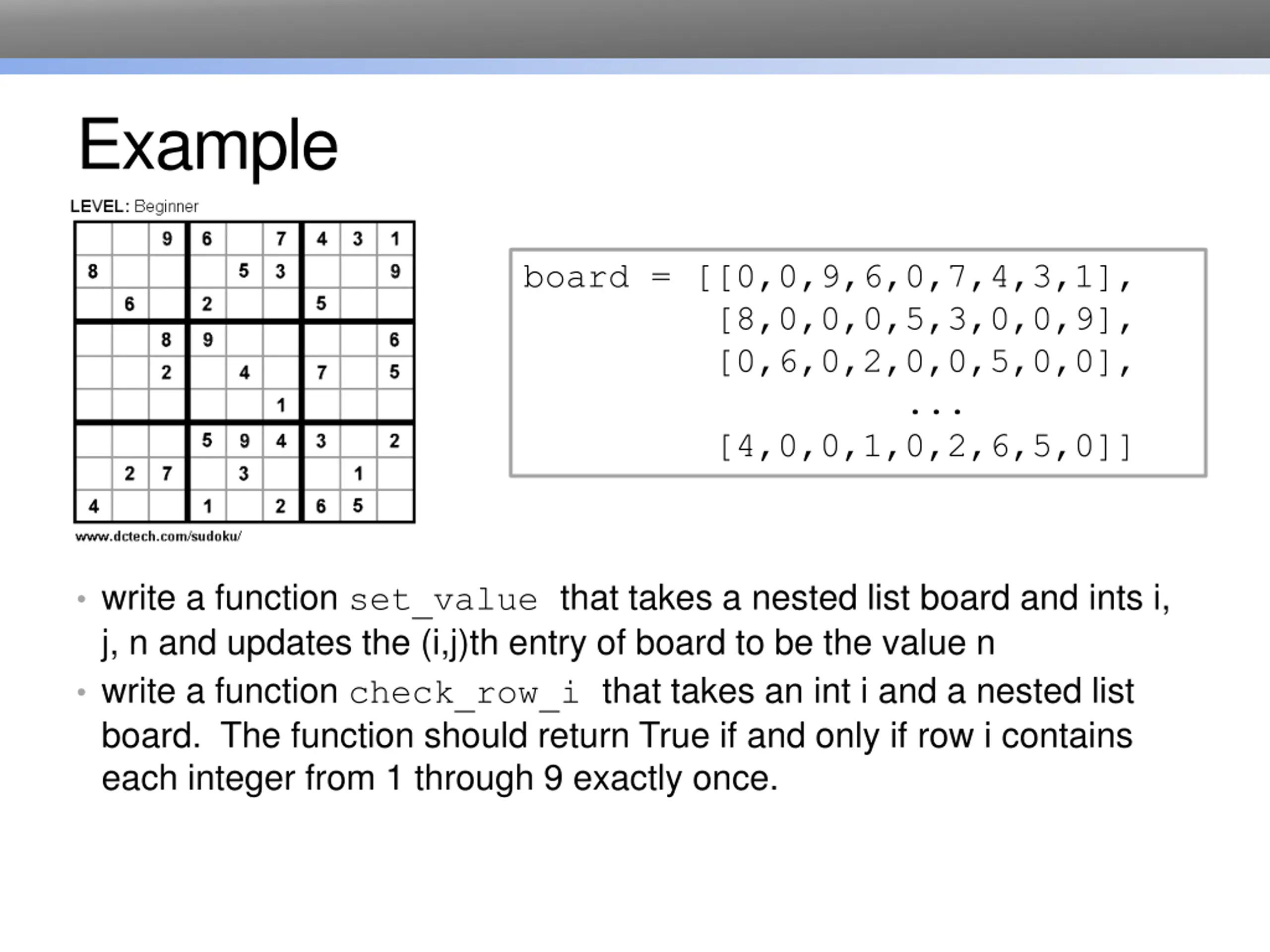 Example

LEVEL: Beginner

| | | | | | | | | |
|---|---|---|---|---|---|---|---|---|
| | | 9 | 6 | | 7 | 4 | 3 | 1 |
| 8 | | | | 5 | 3 | | | 9 |
| | 6 | | 2 | | | 5 | | |
| | | 8 | 9 | | | | | 6 |
| | | 2 | | 4 | | 7 | | 5 |
| | | | | | 1 | | | |
| | | | 5 | 9 | 4 | 3 | | 2 |
| | 2 | 7 | | 3 | | | 1 | |
| 4 | | | 1 | | 2 | 6 | 5 | |

www.dctech.com/sudoku/

board = [[0,0,9,6,0,7,4,3,1],
[8,0,0,0,5,3,0,0,9],
[0,6,0,2,0,0,5,0,0],
...
[4,0,0,1,0,2,6,5,0]]

• write a function set_value that takes a nested list board and ints i, j, n and updates the (i,j)th entry of board to be the value n

• write a function check_row_i that takes an int i and a nested list board. The function should return True if and only if row i contains each integer from 1 through 9 exactly once.